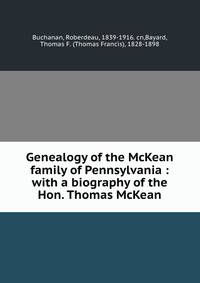 Buchanan, Roberdeau, 1839-1916. cn,Bayard, Thomas F. (Thomas Francis), 1828-1898

Genealogy of the McKean family of Pennsylvania : with a biography of the Hon. Thomas McKean